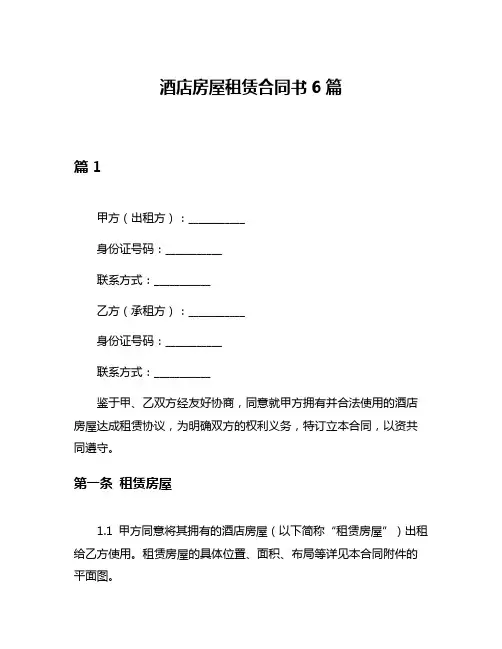 酒店房屋租赁合同书 6 篇

篇 1

甲方（出租方）：__________

身份证号码：__________

联系方式：__________

乙方（承租方）：__________

身份证号码：__________

联系方式：__________

鉴于甲、乙双方经友好协商，同意就甲方拥有并合法使用的酒店房屋达成租赁协议，为明确双方的权利义务，特订立本合同，以资共同遵守。

第一条 租赁房屋

1.1 甲方同意将其拥有的酒店房屋（以下简称“租赁房屋”）出租给乙方使用。租赁房屋的具体位置、面积、布局等详见本合同附件的平面图。